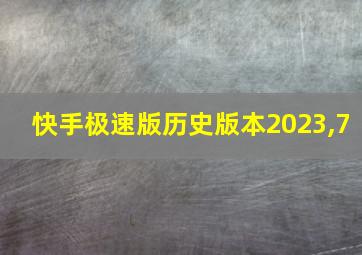 快手极速版历史版本2023,7